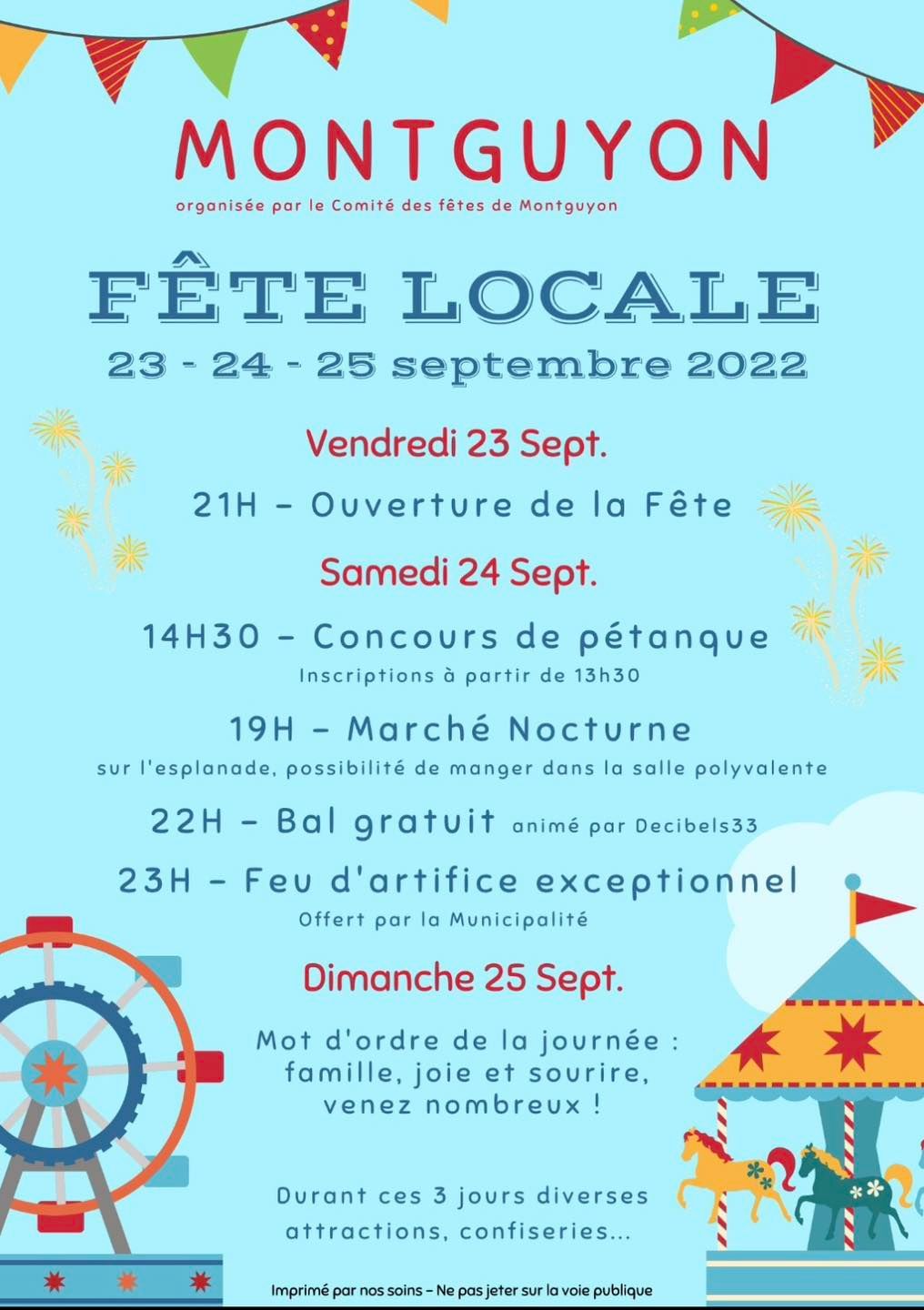 MONTGUYON

organisée par le Comité des fêtes de Montguyon

FÊTE LOCALE

23 - 24 - 25 septembre 2022

Vendredi 23 Sept.

21H – Ouverture de la Fête

Samedi 24 Sept.

14H30 – Concours de pétanque

Inscriptions à partir de 13h30

19H – Marché Nocturne

sur l'esplanade, possibilité de manger dans la salle polyvalente

22H – Bal gratuit animé par Decibels33

23H – Feu d'artifice exceptionnel

Offert par la Municipalité

Dimanche 25 Sept.

Mot d'ordre de la journée : famille, joie et sourire, venez nombreux !

Durant ces 3 jours diverses attractions, confiseries...

Imprimé par nos soins – Ne pas jeter sur la voie publique